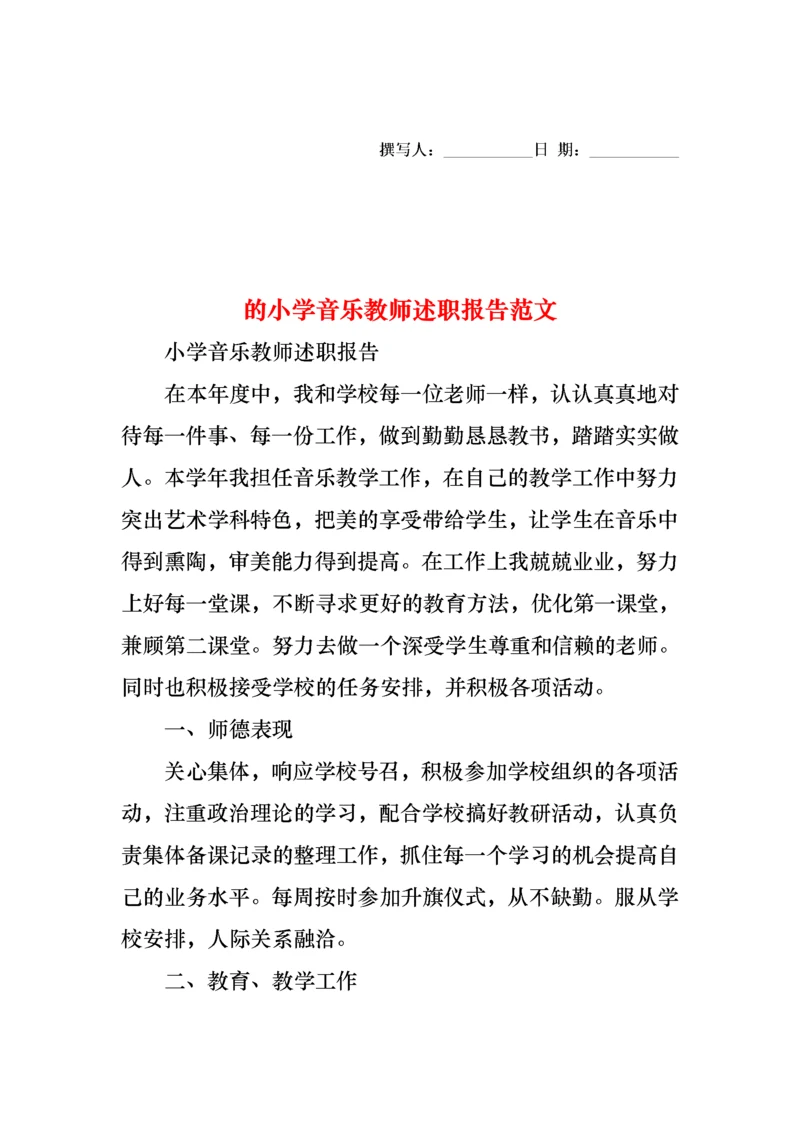 撰写人：__________日 期：__________

的小学音乐教师述职报告范文

小学音乐教师述职报告

在本年度中，我和学校每一位老师一样，认认真真地对待每一件事、每一份工作，做到勤勤恳恳教书，踏踏实实做人。本学年我担任音乐教学工作，在自己的教学工作中努力突出艺术学科特色，把美的享受带给学生，让学生在音乐中得到熏陶，审美能力得到提高。在工作上我兢兢业业，努力上好每一堂课，不断寻求更好的教育方法，优化第一课堂，兼顾第二课堂。努力去做一个深受学生尊重和信赖的老师。同时也积极接受学校的任务安排，并积极各项活动。

一、师德表现

关心集体，响应学校号召，积极参加学校组织的各项活动，注重政治理论的学习，配合学校搞好教研活动，认真负责集体备课记录的整理工作，抓住每一个学习的机会提高自己的业务水平。每周按时参加升旗仪式，从不缺勤。服从学校安排，人际关系融洽。

二、教育、教学工作